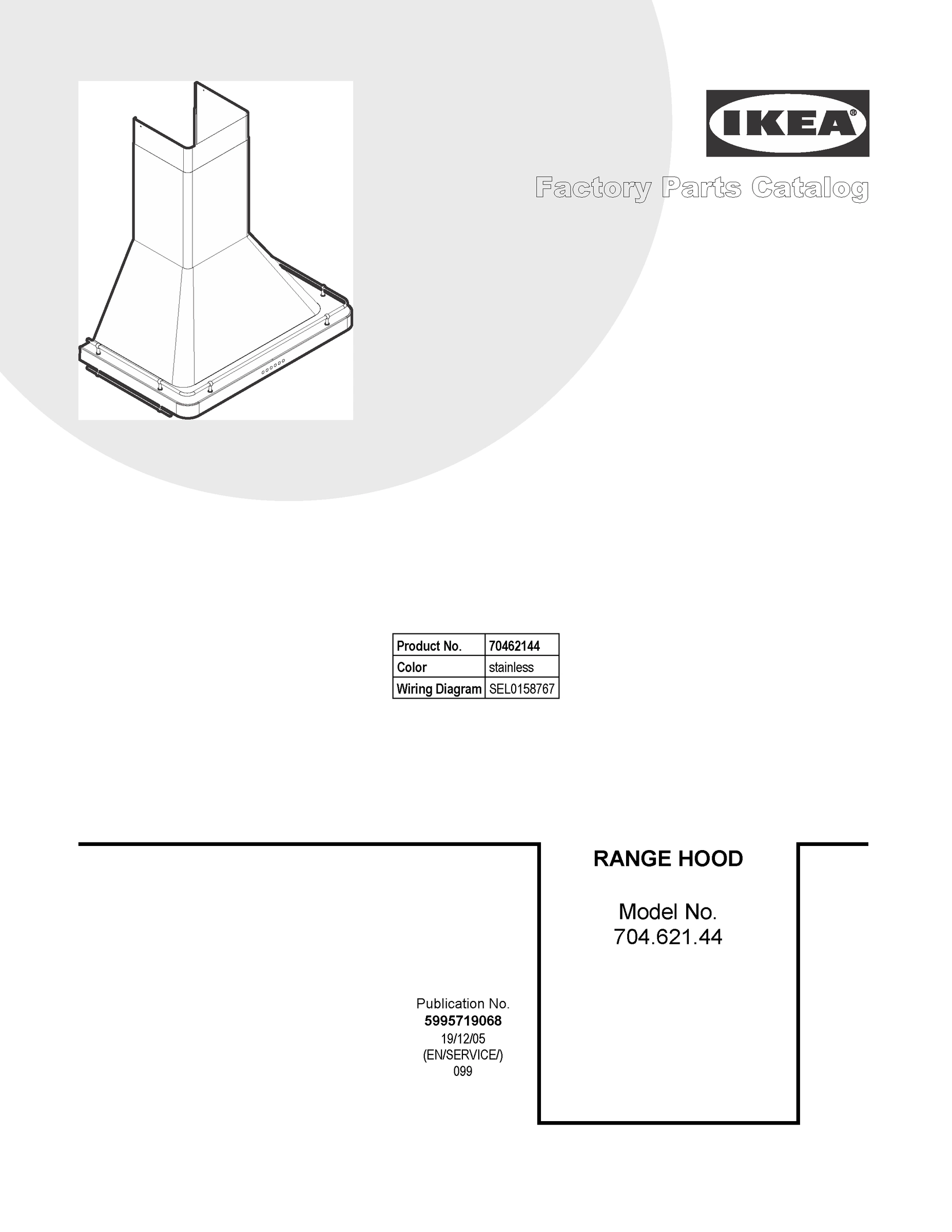 IKEA®

Factory Parts Catalog

| Product No. | 70462144 |
|---|---|
| Color | stainless |
| Wiring Diagram | SEL0158767 |

RANGE HOOD

Model No.
704.621.44

Publication No.
5995719068
19/12/05
(EN/SERVICE/)
099